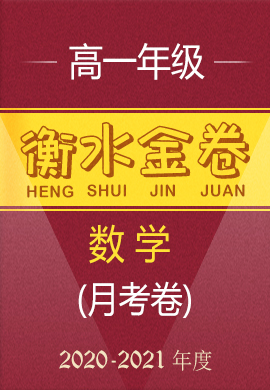 高一年级

衡水金卷
HENG SHUI JIN JUAN

数学

(月考卷)

2020-2021 年度